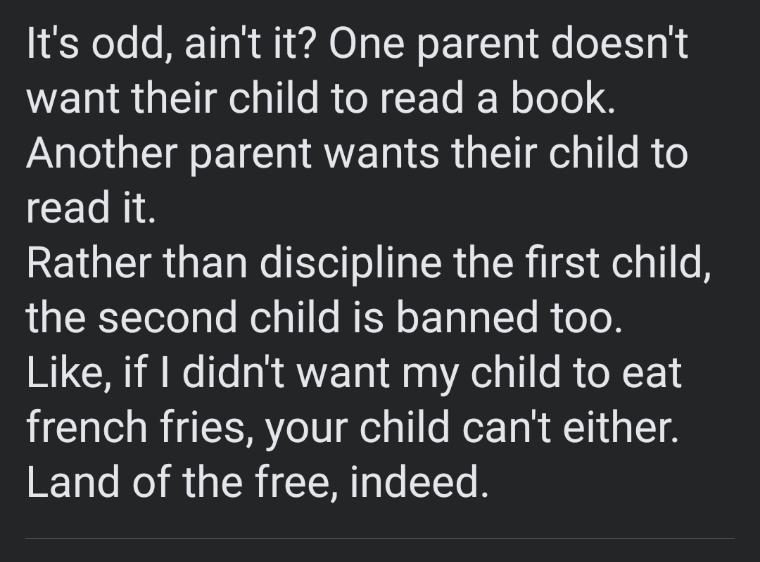 It's odd, ain't it? One parent doesn't want their child to read a book.
Another parent wants their child to read it.
Rather than discipline the first child, the second child is banned too.
Like, if I didn't want my child to eat french fries, your child can't either.
Land of the free, indeed.